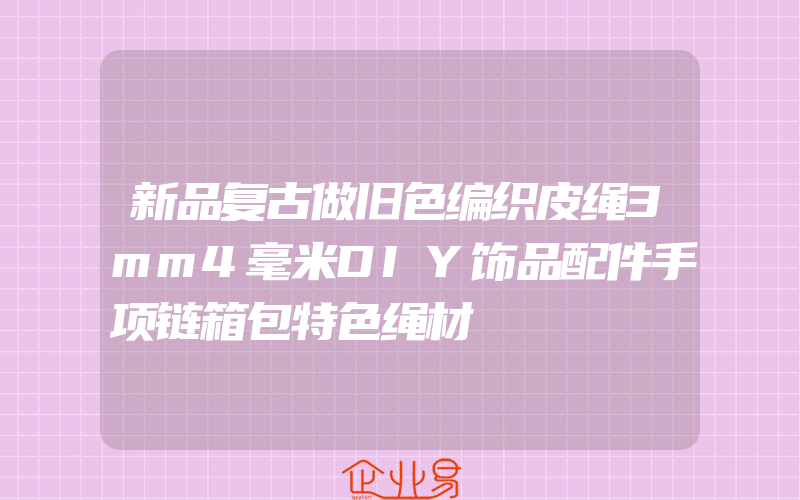 新品复古做旧色编织皮绳3mm4毫米DIY饰品配件手项链箱包特色绳材

企业易